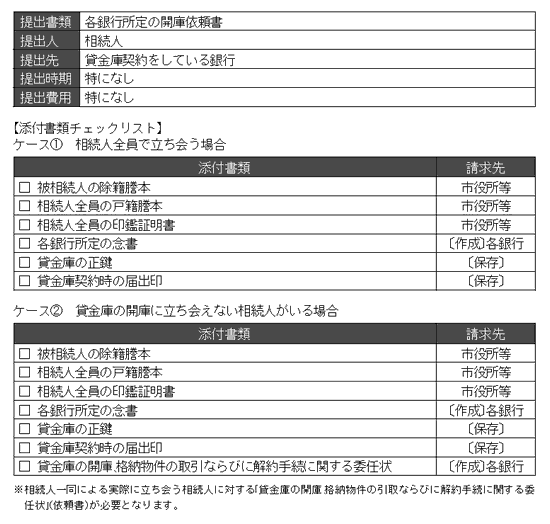 | 提出書類 | 各銀行所定の開庫依頼書 |
|---|---|
| 提出人 | 相続人 |
| 提出先 | 貸金庫契約をしている銀行 |
| 提出時期 | 特になし |
| 提出費用 | 特になし |

【添付書類チェックリスト】
ケース①　相続人全員で立ち会う場合

| 添付書類 | 請求先 |
|---|---|
| □ 被相続人の除籍謄本 | 市役所等 |
| □ 相続人全員の戸籍謄本 | 市役所等 |
| □ 相続人全員の印鑑証明書 | 市役所等 |
| □ 各銀行所定の念書 | 〔作成〕各銀行 |
| □ 貸金庫の正鍵 | 〔保存〕 |
| □ 貸金庫契約時の届出印 | 〔保存〕 |

ケース②　貸金庫の開庫に立ち会えない相続人がいる場合

| 添付書類 | 請求先 |
|---|---|
| □ 被相続人の除籍謄本 | 市役所等 |
| □ 相続人全員の戸籍謄本 | 市役所等 |
| □ 相続人全員の印鑑証明書 | 市役所等 |
| □ 各銀行所定の念書 | 〔作成〕各銀行 |
| □ 貸金庫の正鍵 | 〔保存〕 |
| □ 貸金庫契約時の届出印 | 〔保存〕 |
| □ 貸金庫の開庫,格納物件の取引ならびに解約手続に関する委任状 | 〔作成〕各銀行 |

※相続人一同による実際に立ち会う相続人に対する「貸金庫の開庫,格納物件の引取ならびに解約手続に関する委任状」(依頼書)が必要となります。